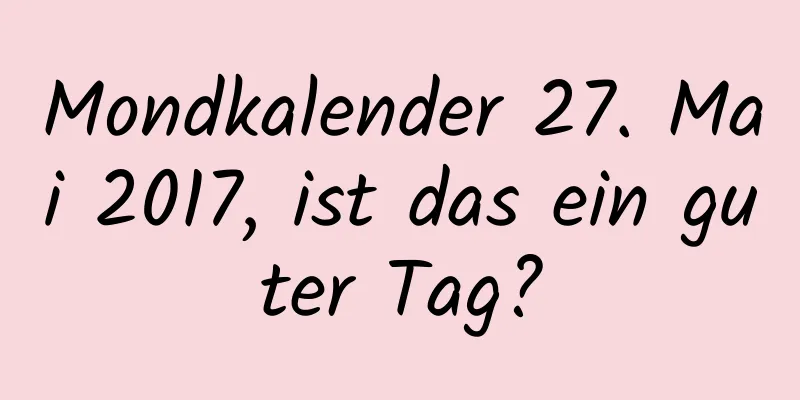 Mondkalender 27. Mai 2017, ist das ein guter Tag?